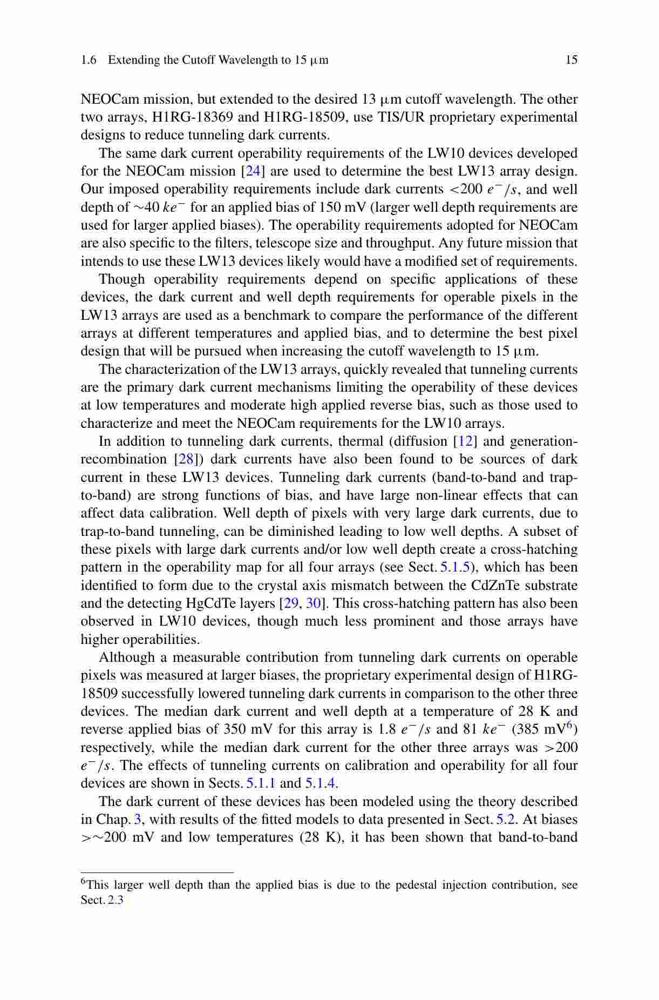 1.6 Extending the Cutoff Wavelength to 15 μm 15

NEOCam mission, but extended to the desired 13 μm cutoff wavelength. The other two arrays, H1RG-18369 and H1RG-18509, use TIS/UR proprietary experimental designs to reduce tunneling dark currents.

The same dark current operability requirements of the LW10 devices developed for the NEOCam mission [24] are used to determine the best LW13 array design. Our imposed operability requirements include dark currents $<200\ e^-/s$, and well depth of $\sim 40\ ke^-$ for an applied bias of 150 mV (larger well depth requirements are used for larger applied biases). The operability requirements adopted for NEOCam are also specific to the filters, telescope size and throughput. Any future mission that intends to use these LW13 devices likely would have a modified set of requirements.

Though operability requirements depend on specific applications of these devices, the dark current and well depth requirements for operable pixels in the LW13 arrays are used as a benchmark to compare the performance of the different arrays at different temperatures and applied bias, and to determine the best pixel design that will be pursued when increasing the cutoff wavelength to 15 μm.

The characterization of the LW13 arrays, quickly revealed that tunneling currents are the primary dark current mechanisms limiting the operability of these devices at low temperatures and moderate high applied reverse bias, such as those used to characterize and meet the NEOCam requirements for the LW10 arrays.

In addition to tunneling dark currents, thermal (diffusion [12] and generation-recombination [28]) dark currents have also been found to be sources of dark current in these LW13 devices. Tunneling dark currents (band-to-band and trap-to-band) are strong functions of bias, and have large non-linear effects that can affect data calibration. Well depth of pixels with very large dark currents, due to trap-to-band tunneling, can be diminished leading to low well depths. A subset of these pixels with large dark currents and/or low well depth create a cross-hatching pattern in the operability map for all four arrays (see Sect. 5.1.5), which has been identified to form due to the crystal axis mismatch between the CdZnTe substrate and the detecting HgCdTe layers [29, 30]. This cross-hatching pattern has also been observed in LW10 devices, though much less prominent and those arrays have higher operabilities.

Although a measurable contribution from tunneling dark currents on operable pixels was measured at larger biases, the proprietary experimental design of H1RG-18509 successfully lowered tunneling dark currents in comparison to the other three devices. The median dark current and well depth at a temperature of 28 K and reverse applied bias of 350 mV for this array is $1.8\ e^-/s$ and $81\ ke^-$ (385 mV$^6$) respectively, while the median dark current for the other three arrays was $>200\ e^-/s$. The effects of tunneling currents on calibration and operability for all four devices are shown in Sects. 5.1.1 and 5.1.4.

The dark current of these devices has been modeled using the theory described in Chap. 3, with results of the fitted models to data presented in Sect. 5.2. At biases $>\sim 200$ mV and low temperatures (28 K), it has been shown that band-to-band

$^6$This larger well depth than the applied bias is due to the pedestal injection contribution, see Sect. 2.3